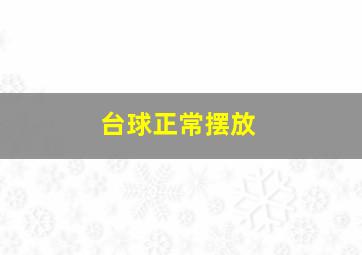 台球正常摆放